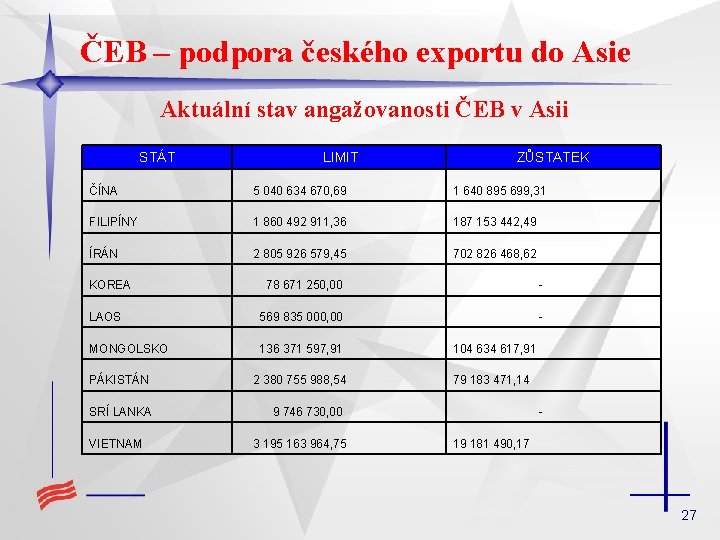 ČEB – podpora českého exportu do Asie

Aktuální stav angažovanosti ČEB v Asii

| STÁT | LIMIT | ZŮSTATEK |
|---|---|---|
| ČÍNA | 5 040 634 670,69 | 1 640 895 699,31 |
| FILIPÍNY | 1 860 492 911,36 | 187 153 442,49 |
| ÍRÁN | 2 805 926 579,45 | 702 826 468,62 |
| KOREA | 78 671 250,00 | - |
| LAOS | 569 835 000,00 | - |
| MONGOLSKO | 136 371 597,91 | 104 634 617,91 |
| PÁKISTÁN | 2 380 755 988,54 | 79 183 471,14 |
| SRÍ LANKA | 9 746 730,00 | - |
| VIETNAM | 3 195 163 964,75 | 19 181 490,17 |

27